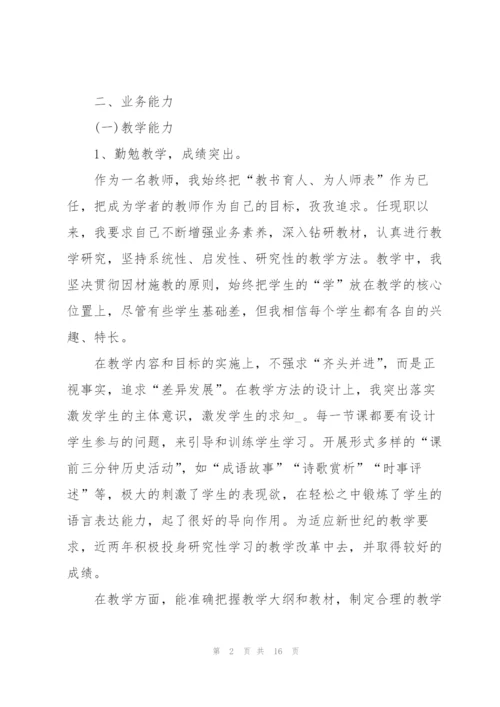 二、业务能力

(一)教学能力

1、勤勉教学，成绩突出。

作为一名教师，我始终把“教书育人、为人师表”作为已任，把成为学者的教师作为自己的目标，孜孜追求。任现职以来，我要求自己不断增强业务素养，深入钻研教材，认真进行教学研究，坚持系统性、启发性、研究性的教学方法。教学中，我坚决贯彻因材施教的原则，始终把学生的“学”放在教学的核心位置上，尽管有些学生基础差，但我相信每个学生都有各自的兴趣、特长。

在教学内容和目标的实施上，不强求“齐头并进”，而是正视事实，追求“差异发展”。在教学方法的设计上，我突出落实激发学生的主体意识，激发学生的求知_。每一节课都要有设计学生参与的问题，来引导和训练学生学习。开展形式多样的“课前三分钟历史活动”，如“成语故事”“诗歌赏析”“时事评述”等，极大的刺激了学生的表现欲，在轻松之中锻炼了学生的语言表达能力，起了很好的导向作用。为适应新世纪的教学要求，近两年积极投身研究性学习的教学改革中去，并取得较好的成绩。

在教学方面，能准确把握教学大纲和教材，制定合理的教学

第 2 页 共 16 页